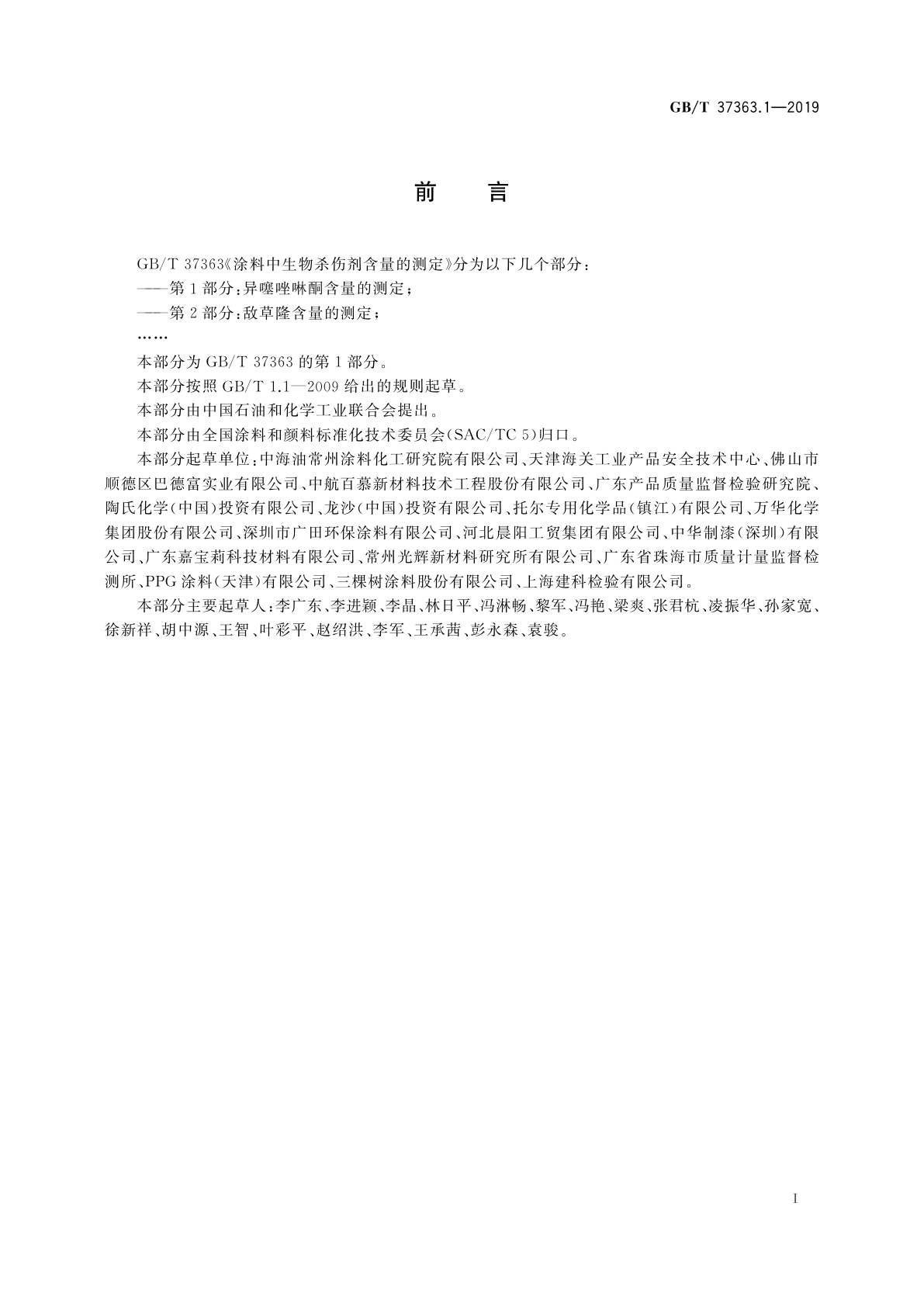 GB/T 37363.1—2019

前　言

GB/T 37363《涂料中生物杀伤剂含量的测定》分为以下几个部分：

——第1部分：异噻唑啉酮含量的测定；

——第2部分：敌草隆含量的测定；

……

本部分为GB/T 37363的第1部分。

本部分按照GB/T 1.1—2009给出的规则起草。

本部分由中国石油和化学工业联合会提出。

本部分由全国涂料和颜料标准化技术委员会(SAC/TC 5)归口。

本部分起草单位：中海油常州涂料化工研究院有限公司、天津海关工业产品安全技术中心、佛山市顺德区巴德富实业有限公司、中航百慕新材料技术工程股份有限公司、广东产品质量监督检验研究院、陶氏化学(中国)投资有限公司、龙沙(中国)投资有限公司、托尔专用化学品(镇江)有限公司、万华化学集团股份有限公司、深圳市广田环保涂料有限公司、河北晨阳工贸集团有限公司、中华制漆(深圳)有限公司、广东嘉宝莉科技材料有限公司、常州光辉新材料研究所有限公司、广东省珠海市质量计量监督检测所、PPG涂料(天津)有限公司、三棵树涂料股份有限公司、上海建科检验有限公司。

本部分主要起草人：李广东、李进颖、李晶、林日平、冯淋畅、黎军、冯艳、梁爽、张君杭、凌振华、孙家宽、徐新祥、胡中源、王智、叶彩平、赵绍洪、李军、王承茜、彭永森、袁骏。

I